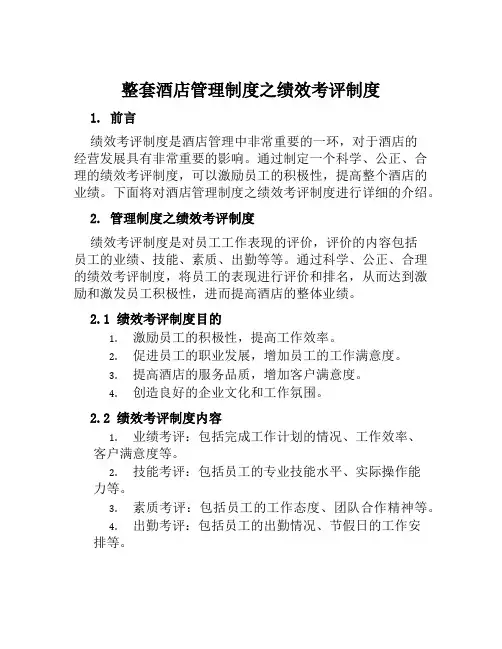 整套酒店管理制度之绩效考评制度

1. 前言

绩效考评制度是酒店管理中非常重要的一环，对于酒店的经营发展具有非常重要的影响。通过制定一个科学、公正、合理的绩效考评制度，可以激励员工的积极性，提高整个酒店的业绩。下面将对酒店管理制度之绩效考评制度进行详细的介绍。

2. 管理制度之绩效考评制度

绩效考评制度是对员工工作表现的评价，评价的内容包括员工的业绩、技能、素质、出勤等等。通过科学、公正、合理的绩效考评制度，将员工的表现进行评价和排名，从而达到激励和激发员工积极性，进而提高酒店的整体业绩。

2.1 绩效考评制度目的

1. 激励员工的积极性，提高工作效率。
2. 促进员工的职业发展，增加员工的工作满意度。
3. 提高酒店的服务品质，增加客户满意度。
4. 创造良好的企业文化和工作氛围。

2.2 绩效考评制度内容

1. 业绩考评：包括完成工作计划的情况、工作效率、客户满意度等。
2. 技能考评：包括员工的专业技能水平、实际操作能力等。
3. 素质考评：包括员工的工作态度、团队合作精神等。
4. 出勤考评：包括员工的出勤情况、节假日的工作安排等。